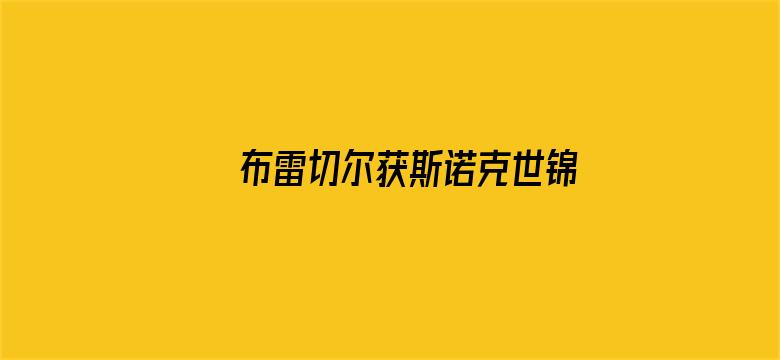 布雷切尔获斯诺克世锦